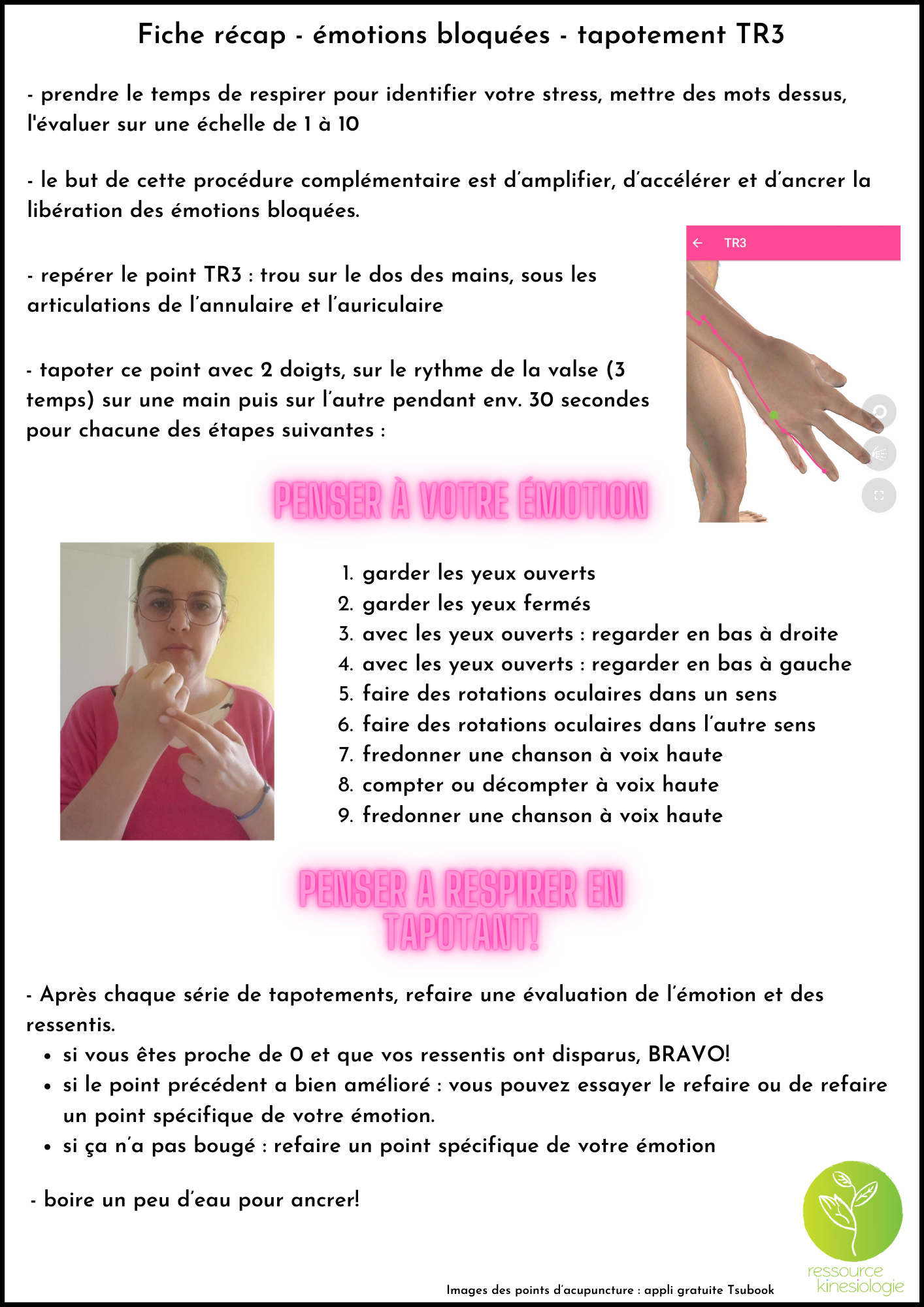 Fiche récap - émotions bloquées - tapotement TR3

- prendre le temps de respirer pour identifier votre stress, mettre des mots dessus, l'évaluer sur une échelle de 1 à 10

- le but de cette procédure complémentaire est d'amplifier, d'accélérer et d'ancrer la libération des émotions bloquées.

TR3

- repérer le point TR3 : trou sur le dos des mains, sous les articulations de l'annulaire et l'auriculaire

- tapoter ce point avec 2 doigts, sur le rythme de la valse (3 temps) sur une main puis sur l'autre pendant env. 30 secondes pour chacune des étapes suivantes :

PENSER À VOTRE ÉMOTION

1. garder les yeux ouverts
2. garder les yeux fermés
3. avec les yeux ouverts : regarder en bas à droite
4. avec les yeux ouverts : regarder en bas à gauche
5. faire des rotations oculaires dans un sens
6. faire des rotations oculaires dans l'autre sens
7. fredonner une chanson à voix haute
8. compter ou décompter à voix haute
9. fredonner une chanson à voix haute

PENSER A RESPIRER EN TAPOTANT!

- Après chaque série de tapotements, refaire une évaluation de l'émotion et des ressentis.
• si vous êtes proche de 0 et que vos ressentis ont disparus, BRAVO!
• si le point précédent a bien amélioré : vous pouvez essayer le refaire ou de refaire un point spécifique de votre émotion.
• si ça n'a pas bougé : refaire un point spécifique de votre émotion

- boire un peu d'eau pour ancrer!

Images des points d'acupuncture : appli gratuite Tsubook

ressource kinesiologie